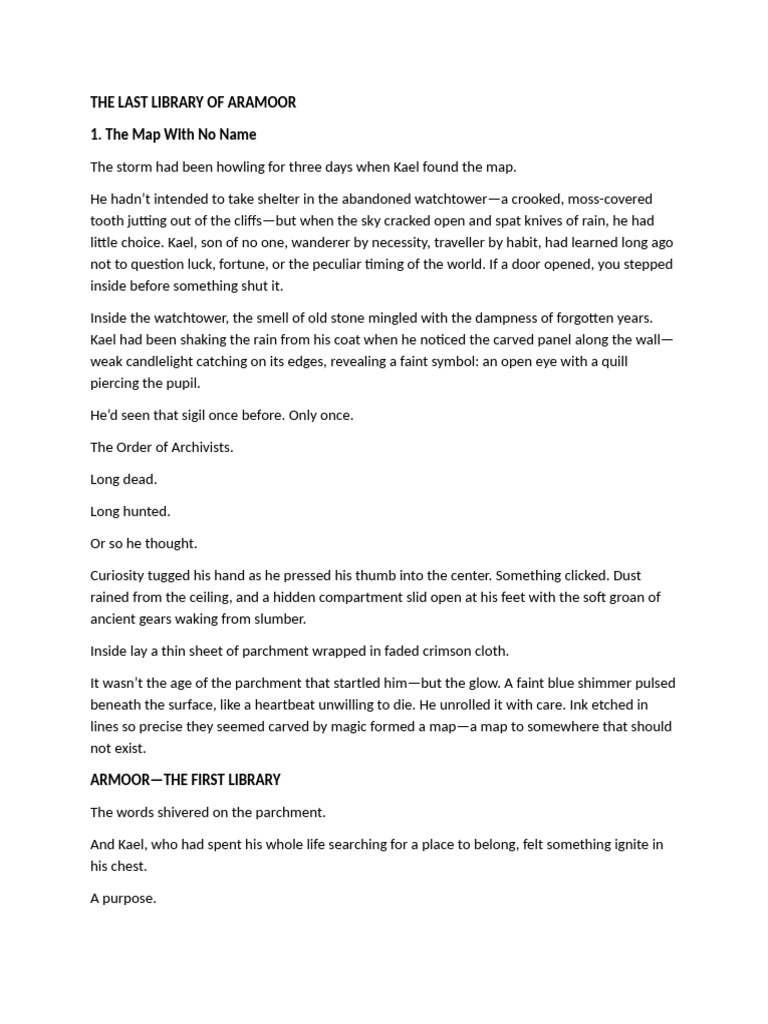 THE LAST LIBRARY OF ARAMOOR

1. The Map With No Name

The storm had been howling for three days when Kael found the map.

He hadn't intended to take shelter in the abandoned watchtower—a crooked, moss-covered tooth jutting out of the cliffs—but when the sky cracked open and spat knives of rain, he had little choice. Kael, son of no one, wanderer by necessity, traveller by habit, had learned long ago not to question luck, fortune, or the peculiar timing of the world. If a door opened, you stepped inside before something shut it.

Inside the watchtower, the smell of old stone mingled with the dampness of forgotten years. Kael had been shaking the rain from his coat when he noticed the carved panel along the wall—weak candlelight catching on its edges, revealing a faint symbol: an open eye with a quill piercing the pupil.

He'd seen that sigil once before. Only once.

The Order of Archivists.

Long dead.

Long hunted.

Or so he thought.

Curiosity tugged his hand as he pressed his thumb into the center. Something clicked. Dust rained from the ceiling, and a hidden compartment slid open at his feet with the soft groan of ancient gears waking from slumber.

Inside lay a thin sheet of parchment wrapped in faded crimson cloth.

It wasn't the age of the parchment that startled him—but the glow. A faint blue shimmer pulsed beneath the surface, like a heartbeat unwilling to die. He unrolled it with care. Ink etched in lines so precise they seemed carved by magic formed a map—a map to somewhere that should not exist.

ARMOOR—THE FIRST LIBRARY

The words shivered on the parchment.

And Kael, who had spent his whole life searching for a place to belong, felt something ignite in his chest.

A purpose.